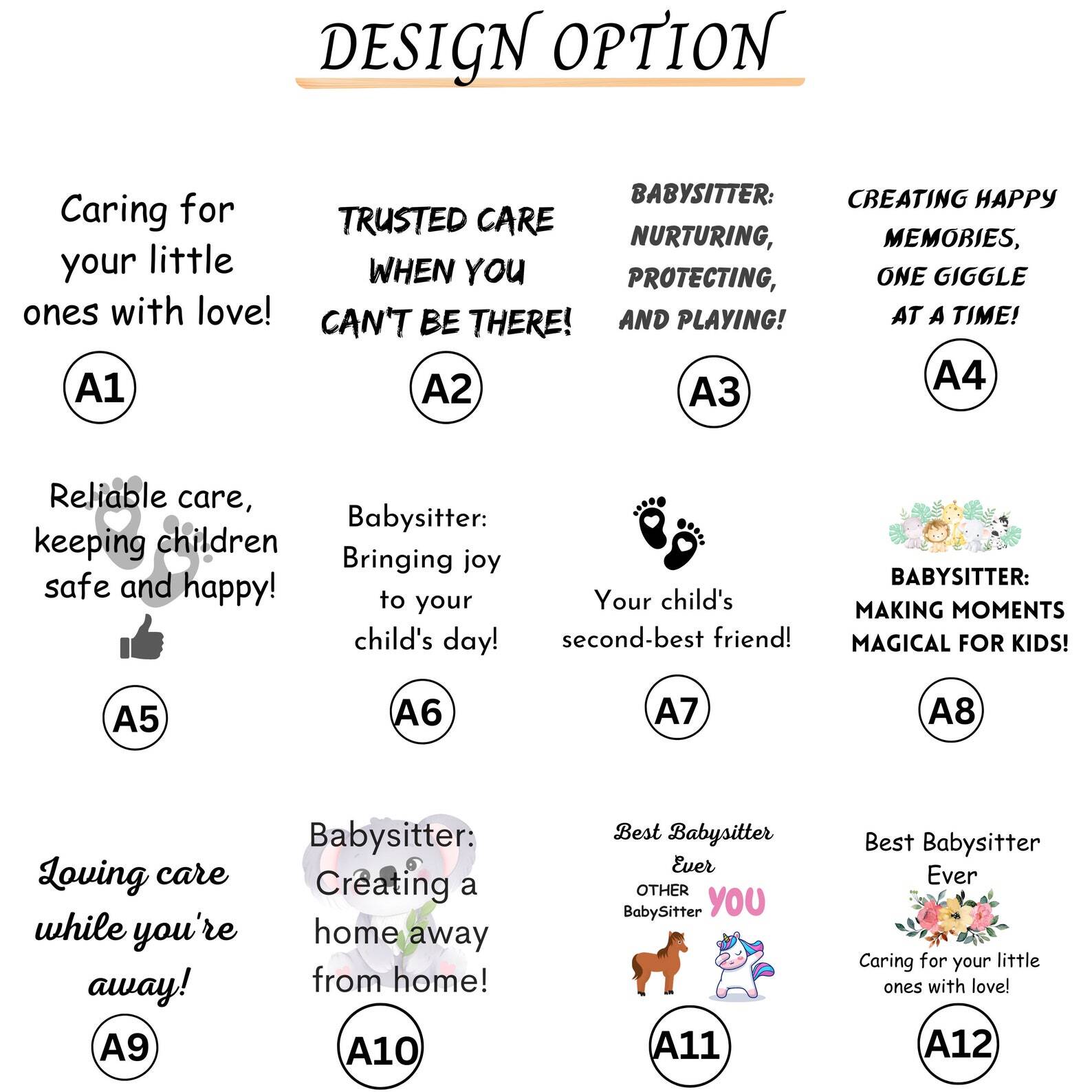 DESIGN OPTION

Caring for your little ones with love!

A1

TRUSTED CARE WHEN YOU CAN'T BE THERE!

A2

BABYSITTER: NURTURING, PROTECTING, AND PLAYING!

A3

CREATING HAPPY MEMORIES, ONE GIGGLE AT A TIME!

A4

Reliable care, keeping children safe and happy!

A5

Babysitter: Bringing joy to your child's day!

A6

Your child's second-best friend!

A7

BABYSITTER: MAKING MOMENTS MAGICAL FOR KIDS!

A8

Loving care while you're away!

A9

Babysitter: Creating a home away from home!

A10

Best Babysitter Ever

OTHER BabySitter YOU

A11

Best Babysitter Ever

Caring for your little ones with love!

A12